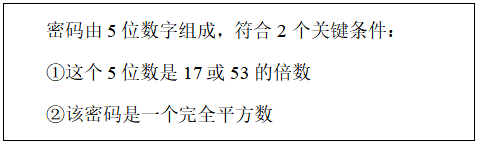 密码由 5 位数字组成，符合 2 个关键条件：

①这个 5 位数是 17 或 53 的倍数

②该密码是一个完全平方数